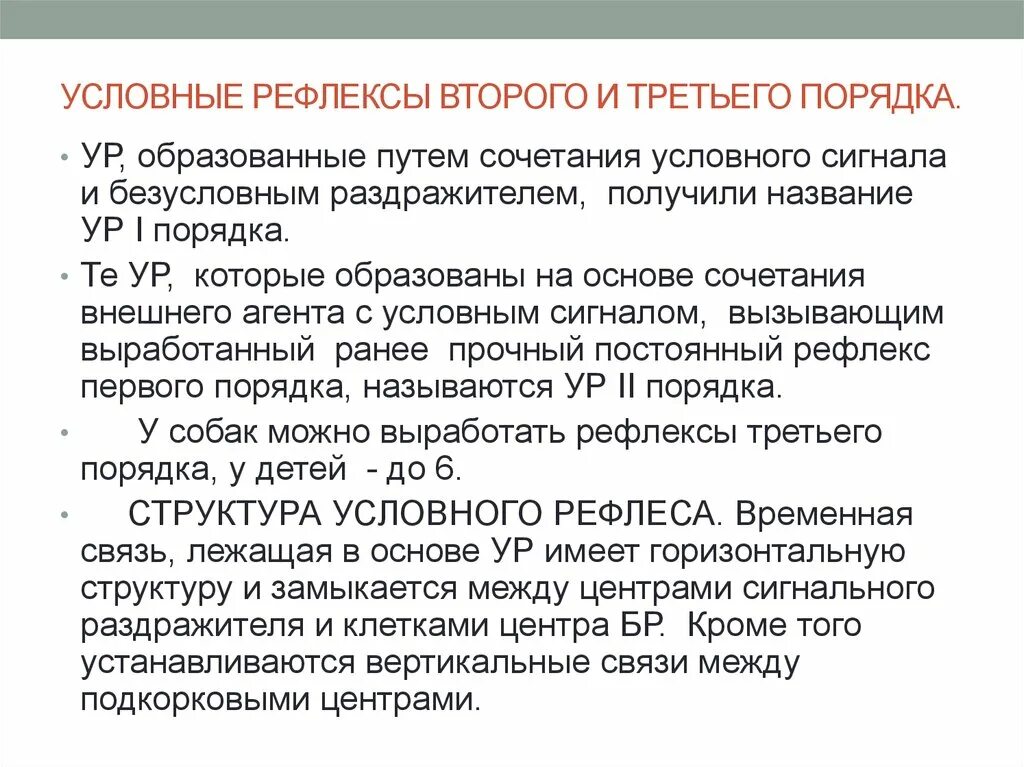 УСЛОВНЫЕ РЕФЛЕКСЫ ВТОРОГО И ТРЕТЬЕГО ПОРЯДКА.

• УР, образованные путем сочетания условного сигнала и безусловным раздражителем, получили название УР I порядка.

• Те УР, которые образованы на основе сочетания внешнего агента с условным сигналом, вызывающим выработанный ранее прочный постоянный рефлекс первого порядка, называются УР II порядка.

• У собак можно выработать рефлексы третьего порядка, у детей - до 6.

• СТРУКТУРА УСЛОВНОГО РЕФЛЕСА. Временная связь, лежащая в основе УР имеет горизонтальную структуру и замыкается между центрами сигнального раздражителя и клетками центра БР. Кроме того устанавливаются вертикальные связи между подкорковыми центрами.